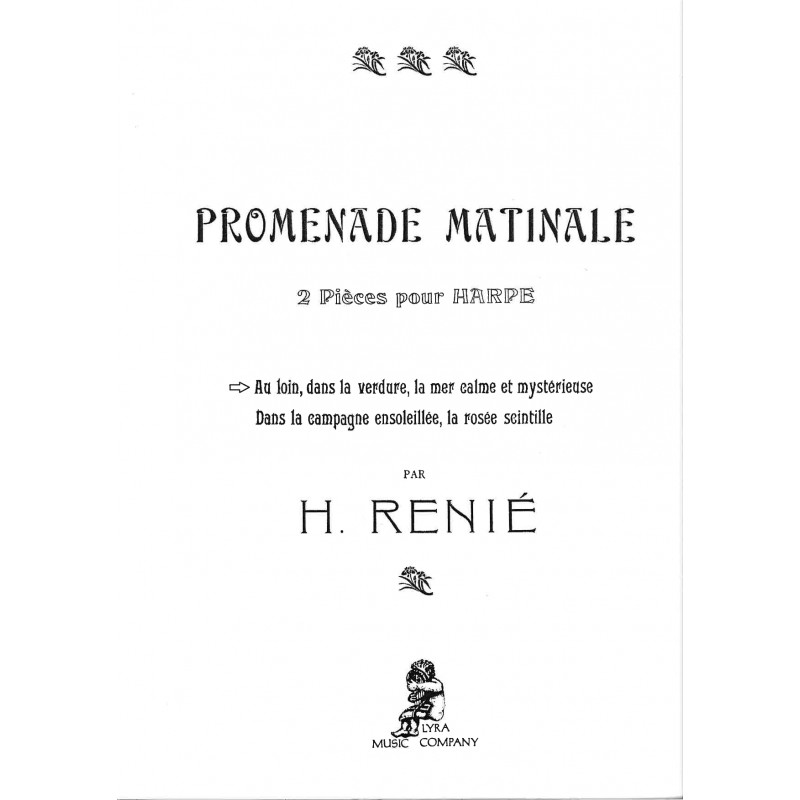 PROMENADE MATINALE

2 Pièces pour HARPE

⇨ Au loin, dans la verdure, la mer calme et mystérieuse
Dans la campagne ensoleillée, la rosée scintille

PAR

H. RENIÉ

LYRA
MUSIC COMPANY